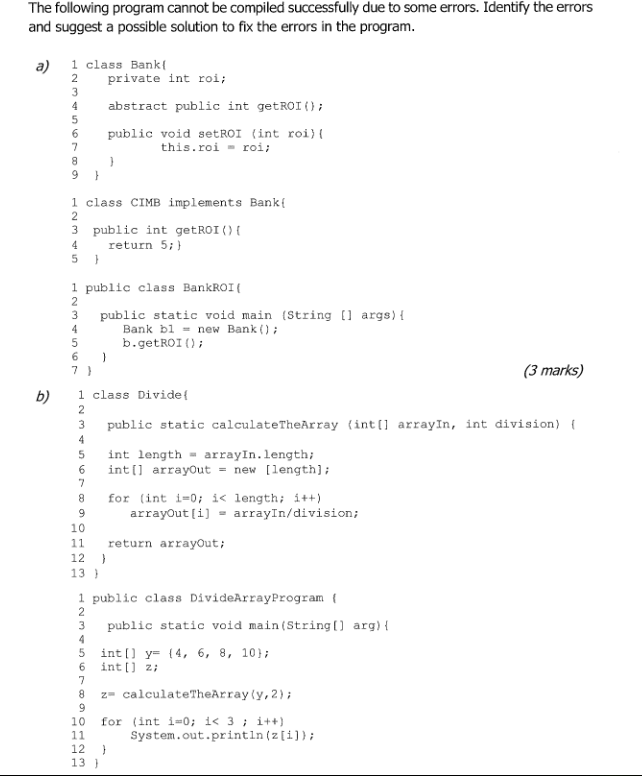 The following program cannot be compiled successfully due to some errors. Identify the errors and suggest a possible solution to fix the errors in the program.

a)
1 class Bank{
2     private int roi;
3
4     abstract public int getROI();
5
6     public void setROI (int roi){
7             this.roi = roi;
8     }
9 }

1 class CIMB implements Bank{
2
3  public int getROI(){
4     return 5;}
5  }

1 public class BankROI{
2
3   public static void main (String [] args){
4      Bank b1 = new Bank();
5      b.getROI();
6   }
7 }

(3 marks)

b)
1 class Divide{
2
3   public static calculateTheArray (int[] arrayIn, int division) {
4
5   int length = arrayIn.length;
6   int[] arrayOut = new [length];
7
8   for (int i=0; i< length; i++)
9      arrayOut[i] = arrayIn/division;
10
11  return arrayOut;
12  }
13 }

1 public class DivideArrayProgram {
2
3   public static void main(String[] arg){
4
5  int[] y= {4, 6, 8, 10};
6  int[] z;
7
8  z= calculateTheArray(y,2);
9
10  for (int i=0; i< 3 ; i++)
11     System.out.println(z[i]);
12  }
13 }